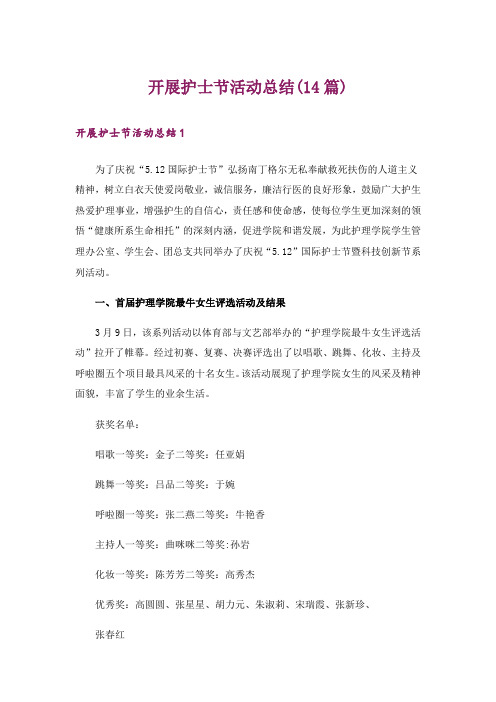 开展护士节活动总结(14篇)

开展护士节活动总结1

为了庆祝“5.12国际护士节”弘扬南丁格尔无私奉献救死扶伤的人道主义精神，树立白衣天使爱岗敬业，诚信服务，廉洁行医的良好形象，鼓励广大护生热爱护理事业，增强护生的自信心，责任感和使命感，使每位学生更加深刻的领悟“健康所系生命相托”的深刻内涵，促进学院和谐发展，为此护理学院学生管理办公室、学生会、团总支共同举办了庆祝“5.12”国际护士节暨科技创新节系列活动。

一、首届护理学院最牛女生评选活动及结果

3月9日，该系列活动以体育部与文艺部举办的“护理学院最牛女生评选活动”拉开了帷幕。经过初赛、复赛、决赛评选出了以唱歌、跳舞、化妆、主持及呼啦圈五个项目最具风采的十名女生。该活动展现了护理学院女生的风采及精神面貌，丰富了学生的业余生活。

获奖名单：

唱歌一等奖：金子二等奖：任亚娟

跳舞一等奖：吕品二等奖：于婉

呼啦圈一等奖：张二燕二等奖：牛艳香

主持人一等奖：曲咪咪二等奖:孙岩

化妆一等奖：陈芳芳二等奖：高秀杰

优秀奖：高圆圆、张星星、胡力元、朱淑莉、宋瑞霞、张新珍、

张春红